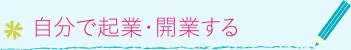 自分で起業・開業する